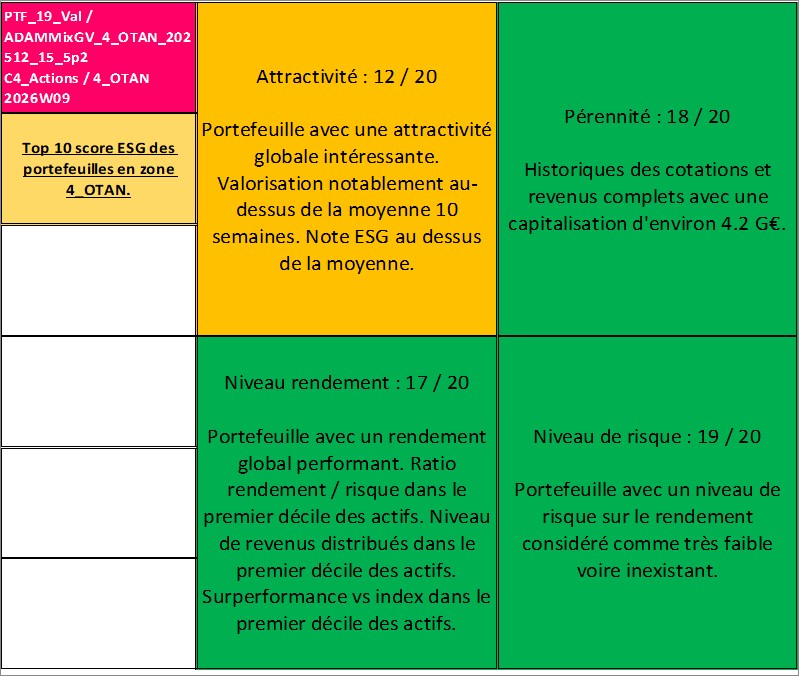 PTF_19_Val / ADAMMixGV_4_OTAN_202512_15_5p2 C4_Actions / 4_OTAN 2026W09

Top 10 score ESG des portefeuilles en zone 4_OTAN.

Attractivité : 12 / 20

Portefeuille avec une attractivité globale intéressante. Valorisation notablement au-dessus de la moyenne 10 semaines. Note ESG au dessus de la moyenne.

Pérennité : 18 / 20

Historiques des cotations et revenus complets avec une capitalisation d'environ 4.2 G€.

Niveau rendement : 17 / 20

Portefeuille avec un rendement global performant. Ratio rendement / risque dans le premier décile des actifs. Niveau de revenus distribués dans le premier décile des actifs. Surperformance vs index dans le premier décile des actifs.

Niveau de risque : 19 / 20

Portefeuille avec un niveau de risque sur le rendement considéré comme très faible voire inexistant.